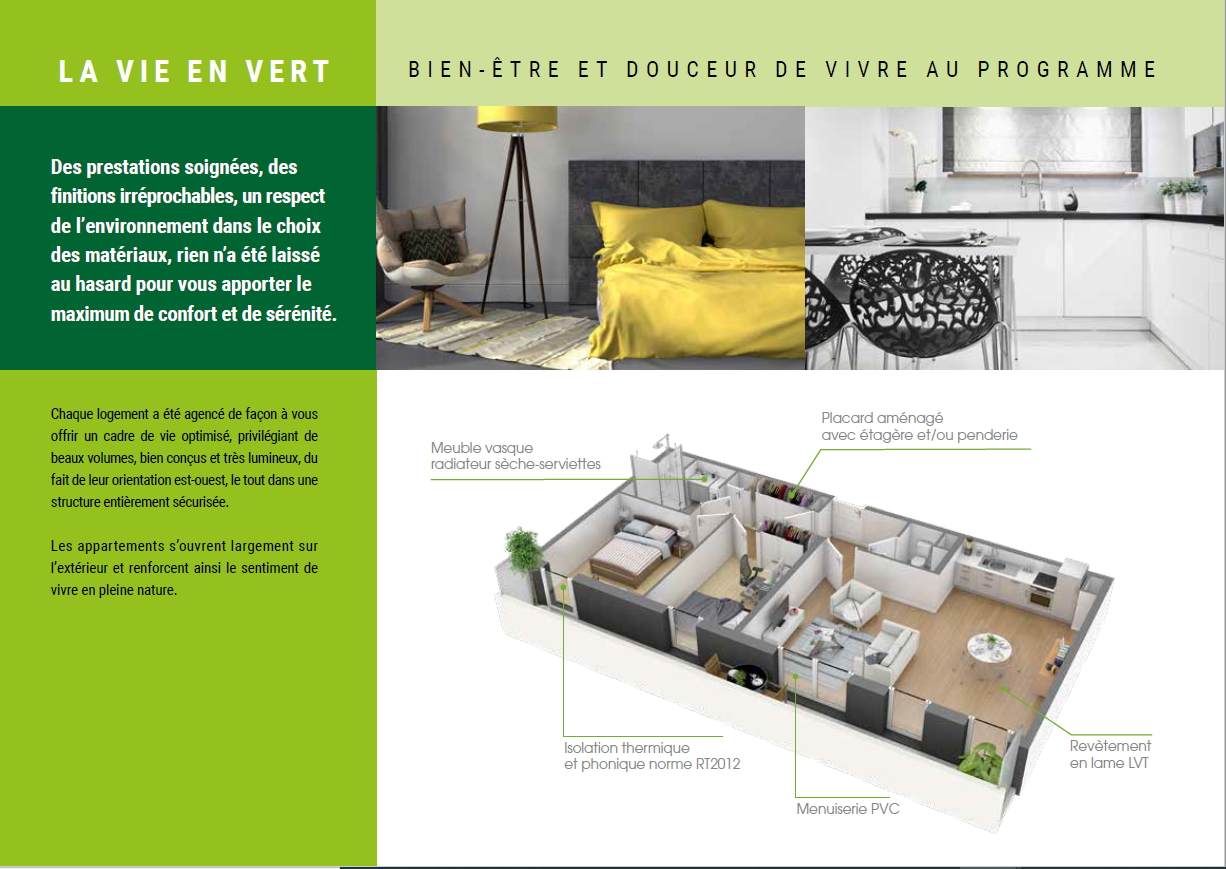 LA VIE EN VERT

BIEN-ÊTRE ET DOUCEUR DE VIVRE AU PROGRAMME

Des prestations soignées, des finitions irréprochables, un respect de l'environnement dans le choix des matériaux, rien n'a été laissé au hasard pour vous apporter le maximum de confort et de sérénité.

Chaque logement a été agencé de façon à vous offrir un cadre de vie optimisé, privilégiant de beaux volumes, bien conçus et très lumineux, du fait de leur orientation est-ouest, le tout dans une structure entièrement sécurisée.

Les appartements s'ouvrent largement sur l'extérieur et renforcent ainsi le sentiment de vivre en pleine nature.

Meuble vasque
radiateur sèche-serviettes

Placard aménagé
avec étagère et/ou penderie

Isolation thermique
et phonique norme RT2012

Menuiserie PVC

Revêtement
en lame LVT